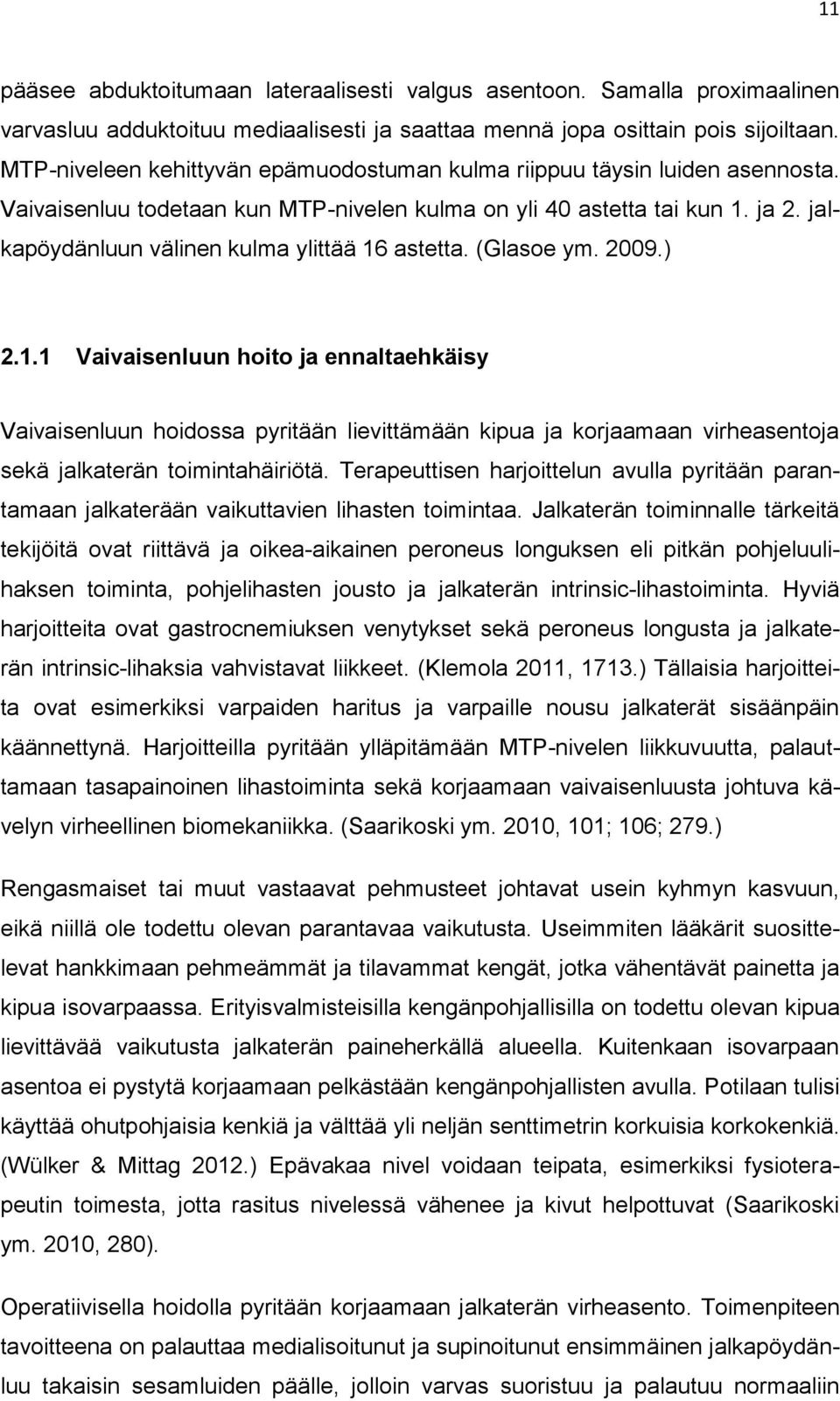 11

pääsee abduktoitumaan lateraalisesti valgus asentoon. Samalla proximaalinen varvasluu adduktoituu mediaalisesti ja saattaa mennä jopa osittain pois sijoiltaan. MTP-niveleen kehittyvän epämuodostuman kulma riippuu täysin luiden asennosta. Vaivaisenluu todetaan kun MTP-nivelen kulma on yli 40 astetta tai kun 1. ja 2. jalkapöydänluun välinen kulma ylittää 16 astetta. (Glasoe ym. 2009.)

2.1.1 Vaivaisenluun hoito ja ennaltaehkäisy

Vaivaisenluun hoidossa pyritään lievittämään kipua ja korjaamaan virheasentoja sekä jalkaterän toimintahäiriötä. Terapeuttisen harjoittelun avulla pyritään parantamaan jalkaterään vaikuttavien lihasten toimintaa. Jalkaterän toiminnalle tärkeitä tekijöitä ovat riittävä ja oikea-aikainen peroneus longuksen eli pitkän pohjeluulihaksen toiminta, pohjelihasten jousto ja jalkaterän intrinsic-lihastoiminta. Hyviä harjoitteita ovat gastrocnemiuksen venytykset sekä peroneus longusta ja jalkaterän intrinsic-lihaksia vahvistavat liikkeet. (Klemola 2011, 1713.) Tällaisia harjoitteita ovat esimerkiksi varpaiden haritus ja varpaille nousu jalkaterät sisäänpäin käännettynä. Harjoitteilla pyritään ylläpitämään MTP-nivelen liikkuvuutta, palauttamaan tasapainoinen lihastoiminta sekä korjaamaan vaivaisenluusta johtuva kävelyn virheellinen biomekaniikka. (Saarikoski ym. 2010, 101; 106; 279.)

Rengasmaiset tai muut vastaavat pehmusteet johtavat usein kyhmyn kasvuun, eikä niillä ole todettu olevan parantavaa vaikutusta. Useimmiten lääkärit suosittelevat hankkimaan pehmeämmät ja tilavammat kengät, jotka vähentävät painetta ja kipua isovarpaassa. Erityisvalmisteisilla kengänpohjallisilla on todettu olevan kipua lievittävää vaikutusta jalkaterän paineherkällä alueella. Kuitenkaan isovarpaan asentoa ei pystytä korjaamaan pelkästään kengänpohjallisten avulla. Potilaan tulisi käyttää ohutpohjaisia kenkiä ja välttää yli neljän senttimetrin korkuisia korkokenkiä. (Wülker & Mittag 2012.) Epävakaa nivel voidaan teipata, esimerkiksi fysioterapeutin toimesta, jotta rasitus nivelessä vähenee ja kivut helpottuvat (Saarikoski ym. 2010, 280).

Operatiivisella hoidolla pyritään korjaamaan jalkaterän virheasento. Toimenpiteen tavoitteena on palauttaa medialisoitunut ja supinoitunut ensimmäinen jalkapöydänluu takaisin sesamluiden päälle, jolloin varvas suoristuu ja palautuu normaaliin